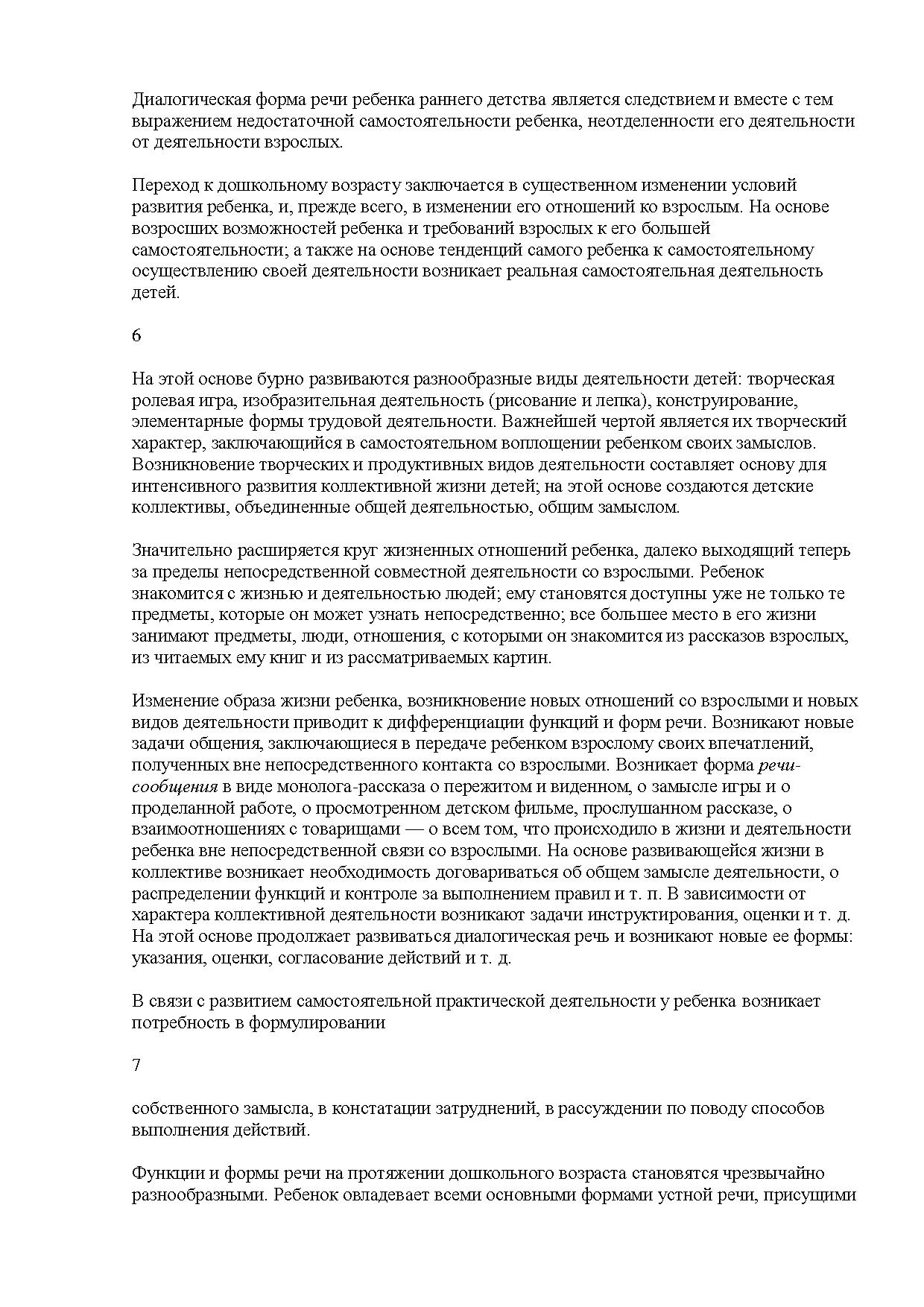 Диалогическая форма речи ребенка раннего детства является следствием и вместе с тем выражением недостаточной самостоятельности ребенка, неотделенности его деятельности от деятельности взрослых.

Переход к дошкольному возрасту заключается в существенном изменении условий развития ребенка, и, прежде всего, в изменении его отношений ко взрослым. На основе возросших возможностей ребенка и требований взрослых к его большей самостоятельности; а также на основе тенденций самого ребенка к самостоятельному осуществлению своей деятельности возникает реальная самостоятельная деятельность детей.

6

На этой основе бурно развиваются разнообразные виды деятельности детей: творческая ролевая игра, изобразительная деятельность (рисование и лепка), конструирование, элементарные формы трудовой деятельности. Важнейшей чертой является их творческий характер, заключающийся в самостоятельном воплощении ребенком своих замыслов. Возникновение творческих и продуктивных видов деятельности составляет основу для интенсивного развития коллективной жизни детей; на этой основе создаются детские коллективы, объединенные общей деятельностью, общим замыслом.

Значительно расширяется круг жизненных отношений ребенка, далеко выходящий теперь за пределы непосредственной совместной деятельности со взрослыми. Ребенок знакомится с жизнью и деятельностью людей; ему становятся доступны уже не только те предметы, которые он может узнать непосредственно; все большее место в его жизни занимают предметы, люди, отношения, с которыми он знакомится из рассказов взрослых, из читаемых ему книг и из рассматриваемых картин.

Изменение образа жизни ребенка, возникновение новых отношений со взрослыми и новых видов деятельности приводит к дифференциации функций и форм речи. Возникают новые задачи общения, заключающиеся в передаче ребенком взрослому своих впечатлений, полученных вне непосредственного контакта со взрослыми. Возникает форма речи-сообщения в виде монолога-рассказа о пережитом и виденном, о замысле игры и о проделанной работе, о просмотренном детском фильме, прослушанном рассказе, о взаимоотношениях с товарищами — о всем том, что происходило в жизни и деятельности ребенка вне непосредственной связи со взрослыми. На основе развивающейся жизни в коллективе возникает необходимость договариваться об общем замысле деятельности, о распределении функций и контроле за выполнением правил и т. п. В зависимости от характера коллективной деятельности возникают задачи инструктирования, оценки и т. д. На этой основе продолжает развиваться диалогическая речь и возникают новые ее формы: указания, оценки, согласование действий и т. д.

В связи с развитием самостоятельной практической деятельности у ребенка возникает потребность в формулировании

7

собственного замысла, в констатации затруднений, в рассуждении по поводу способов выполнения действий.

Функции и формы речи на протяжении дошкольного возраста становятся чрезвычайно разнообразными. Ребенок овладевает всеми основными формами устной речи, присущими